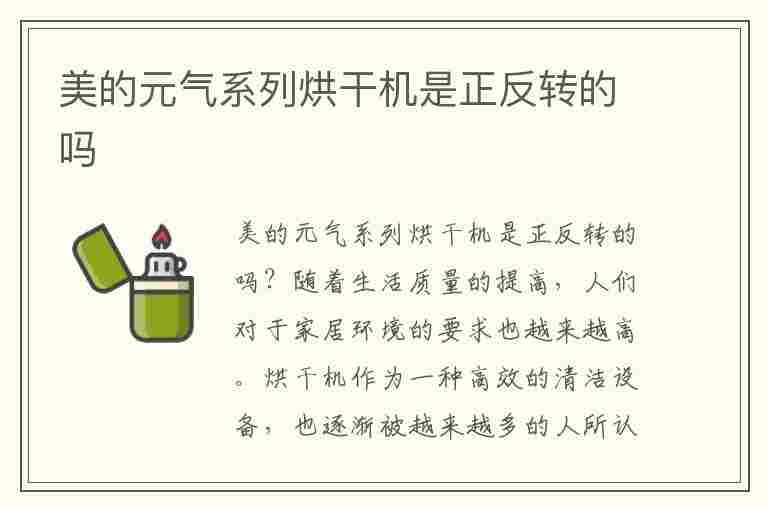 美的元气系列烘干机是正反转的吗

美的元气系列烘干机是正反转的吗？随着生活质量的提高，人们对于家居环境的要求也越来越高。烘干机作为一种高效的清洁设备，也逐渐被越来越多的人所认